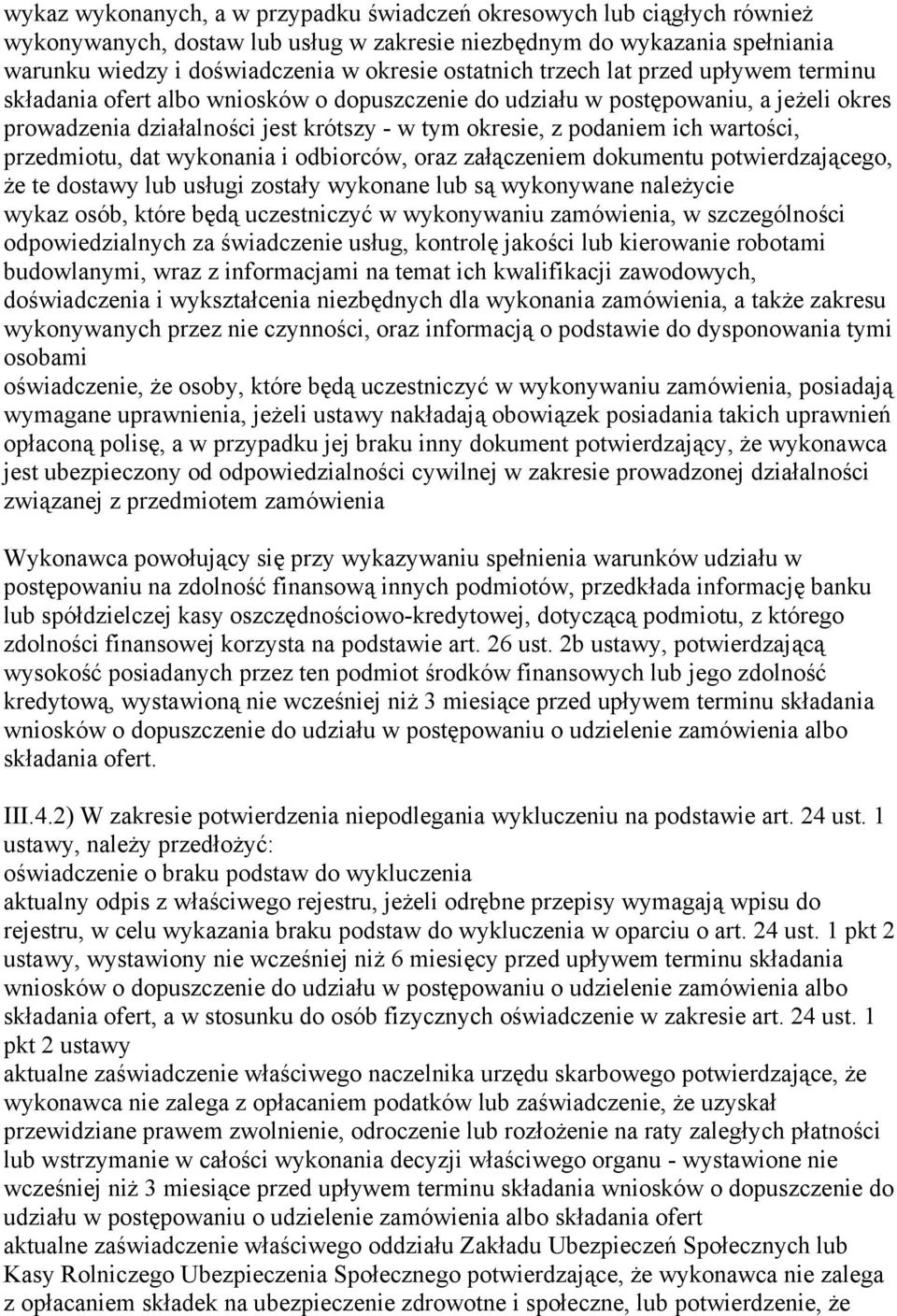 wykaz wykonanych, a w przypadku świadczeń okresowych lub ciągłych również wykonywanych, dostaw lub usług w zakresie niezbędnym do wykazania spełniania warunku wiedzy i doświadczenia w okresie ostatnich trzech lat przed upływem terminu składania ofert albo wniosków o dopuszczenie do udziału w postępowaniu, a jeżeli okres prowadzenia działalności jest krótszy - w tym okresie, z podaniem ich wartości, przedmiotu, dat wykonania i odbiorców, oraz załączeniem dokumentu potwierdzającego, że te dostawy lub usługi zostały wykonane lub są wykonywane należycie
wykaz osób, które będą uczestniczyć w wykonywaniu zamówienia, w szczególności odpowiedzialnych za świadczenie usług, kontrolę jakości lub kierowanie robotami budowlanymi, wraz z informacjami na temat ich kwalifikacji zawodowych, doświadczenia i wykształcenia niezbędnych dla wykonania zamówienia, a także zakresu wykonywanych przez nie czynności, oraz informacją o podstawie do dysponowania tymi osobami
oświadczenie, że osoby, które będą uczestniczyć w wykonywaniu zamówienia, posiadają wymagane uprawnienia, jeżeli ustawy nakładają obowiązek posiadania takich uprawnień
opłaconą polisę, a w przypadku jej braku inny dokument potwierdzający, że wykonawca jest ubezpieczony od odpowiedzialności cywilnej w zakresie prowadzonej działalności związanej z przedmiotem zamówienia

Wykonawca powołujący się przy wykazywaniu spełnienia warunków udziału w postępowaniu na zdolność finansową innych podmiotów, przedkłada informację banku lub spółdzielczej kasy oszczędnościowo-kredytowej, dotyczącą podmiotu, z którego zdolności finansowej korzysta na podstawie art. 26 ust. 2b ustawy, potwierdzającą wysokość posiadanych przez ten podmiot środków finansowych lub jego zdolność kredytową, wystawioną nie wcześniej niż 3 miesiące przed upływem terminu składania wniosków o dopuszczenie do udziału w postępowaniu o udzielenie zamówienia albo składania ofert.

III.4.2) W zakresie potwierdzenia niepodlegania wykluczeniu na podstawie art. 24 ust. 1 ustawy, należy przedłożyć:
oświadczenie o braku podstaw do wykluczenia
aktualny odpis z właściwego rejestru, jeżeli odrębne przepisy wymagają wpisu do rejestru, w celu wykazania braku podstaw do wykluczenia w oparciu o art. 24 ust. 1 pkt 2 ustawy, wystawiony nie wcześniej niż 6 miesięcy przed upływem terminu składania wniosków o dopuszczenie do udziału w postępowaniu o udzielenie zamówienia albo składania ofert, a w stosunku do osób fizycznych oświadczenie w zakresie art. 24 ust. 1 pkt 2 ustawy
aktualne zaświadczenie właściwego naczelnika urzędu skarbowego potwierdzające, że wykonawca nie zalega z opłacaniem podatków lub zaświadczenie, że uzyskał przewidziane prawem zwolnienie, odroczenie lub rozłożenie na raty zaległych płatności lub wstrzymanie w całości wykonania decyzji właściwego organu - wystawione nie wcześniej niż 3 miesiące przed upływem terminu składania wniosków o dopuszczenie do udziału w postępowaniu o udzielenie zamówienia albo składania ofert
aktualne zaświadczenie właściwego oddziału Zakładu Ubezpieczeń Społecznych lub Kasy Rolniczego Ubezpieczenia Społecznego potwierdzające, że wykonawca nie zalega z opłacaniem składek na ubezpieczenie zdrowotne i społeczne, lub potwierdzenie, że